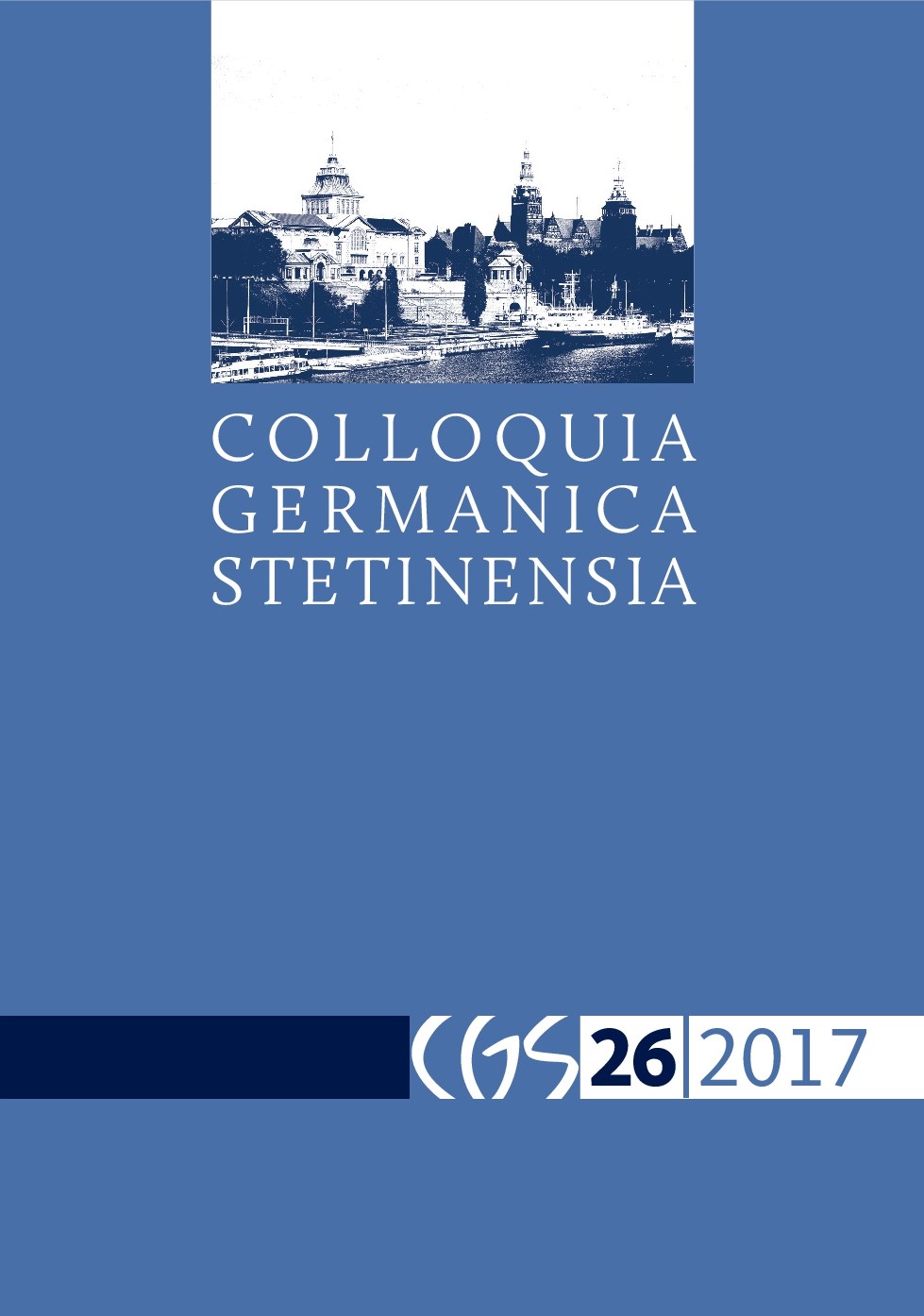 COLLOQUIA
GERMANICA
STETINENSIA

CGS 26 2017